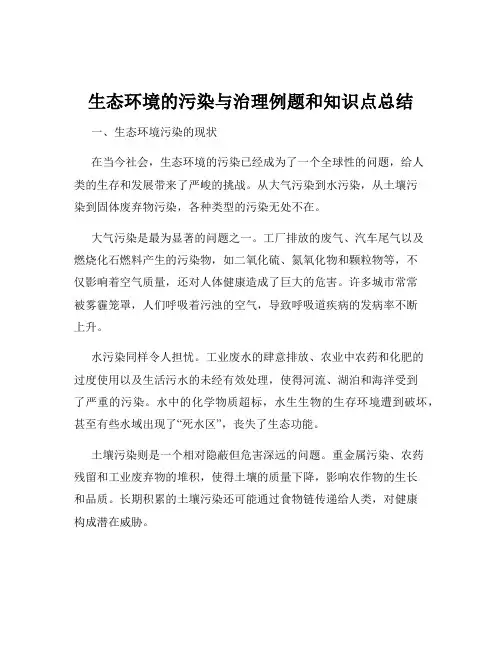 生态环境的污染与治理例题和知识点总结

一、生态环境污染的现状

在当今社会，生态环境的污染已经成为了一个全球性的问题，给人类的生存和发展带来了严峻的挑战。从大气污染到水污染，从土壤污染到固体废弃物污染，各种类型的污染无处不在。

大气污染是最为显著的问题之一。工厂排放的废气、汽车尾气以及燃烧化石燃料产生的污染物，如二氧化硫、氮氧化物和颗粒物等，不仅影响着空气质量，还对人体健康造成了巨大的危害。许多城市常常被雾霾笼罩，人们呼吸着污浊的空气，导致呼吸道疾病的发病率不断上升。

水污染同样令人担忧。工业废水的肆意排放、农业中农药和化肥的过度使用以及生活污水的未经有效处理，使得河流、湖泊和海洋受到了严重的污染。水中的化学物质超标，水生生物的生存环境遭到破坏，甚至有些水域出现了“死水区”，丧失了生态功能。

土壤污染则是一个相对隐蔽但危害深远的问题。重金属污染、农药残留和工业废弃物的堆积，使得土壤的质量下降，影响农作物的生长和品质。长期积累的土壤污染还可能通过食物链传递给人类，对健康构成潜在威胁。